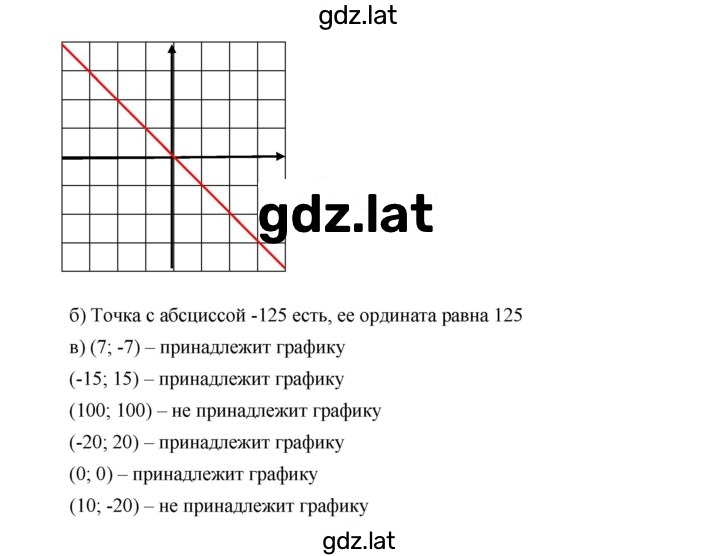 gdz.lat

gdz.lat

б) Точка с абсциссой -125 есть, ее ордината равна 125

в) (7; -7) – принадлежит графику

(-15; 15) – принадлежит графику

(100; 100) – не принадлежит графику

(-20; 20) – принадлежит графику

(0; 0) – принадлежит графику

(10; -20) – не принадлежит графику

gdz.lat